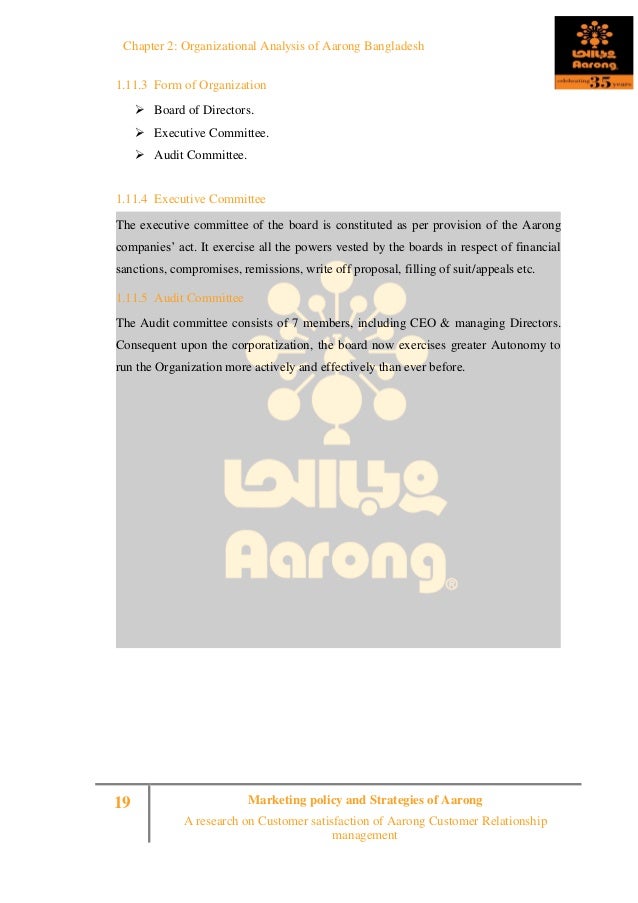 Chapter 2: Organizational Analysis of Aarong Bangladesh

আড়ং
Aarong
celebrating 35 years

1.11.3 Form of Organization

➢ Board of Directors.
➢ Executive Committee.
➢ Audit Committee.

1.11.4 Executive Committee

The executive committee of the board is constituted as per provision of the Aarong companies' act. It exercise all the powers vested by the boards in respect of financial sanctions, compromises, remissions, write off proposal, filling of suit/appeals etc.

1.11.5 Audit Committee

The Audit committee consists of 7 members, including CEO & managing Directors. Consequent upon the corporatization, the board now exercises greater Autonomy to run the Organization more actively and effectively than ever before.

আড়ং
Aarong®

19

Marketing policy and Strategies of Aarong

A research on Customer satisfaction of Aarong Customer Relationship management